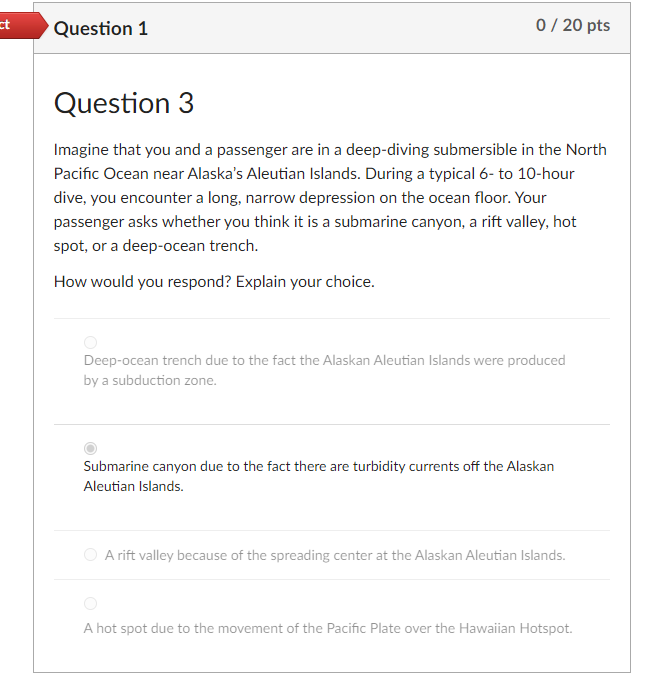 ct

Question 1

0 / 20 pts

Question 3

Imagine that you and a passenger are in a deep-diving submersible in the North Pacific Ocean near Alaska's Aleutian Islands. During a typical 6- to 10-hour dive, you encounter a long, narrow depression on the ocean floor. Your passenger asks whether you think it is a submarine canyon, a rift valley, hot spot, or a deep-ocean trench.

How would you respond? Explain your choice.

Deep-ocean trench due to the fact the Alaskan Aleutian Islands were produced by a subduction zone.

Submarine canyon due to the fact there are turbidity currents off the Alaskan Aleutian Islands.

A rift valley because of the spreading center at the Alaskan Aleutian Islands.

A hot spot due to the movement of the Pacific Plate over the Hawaiian Hotspot.